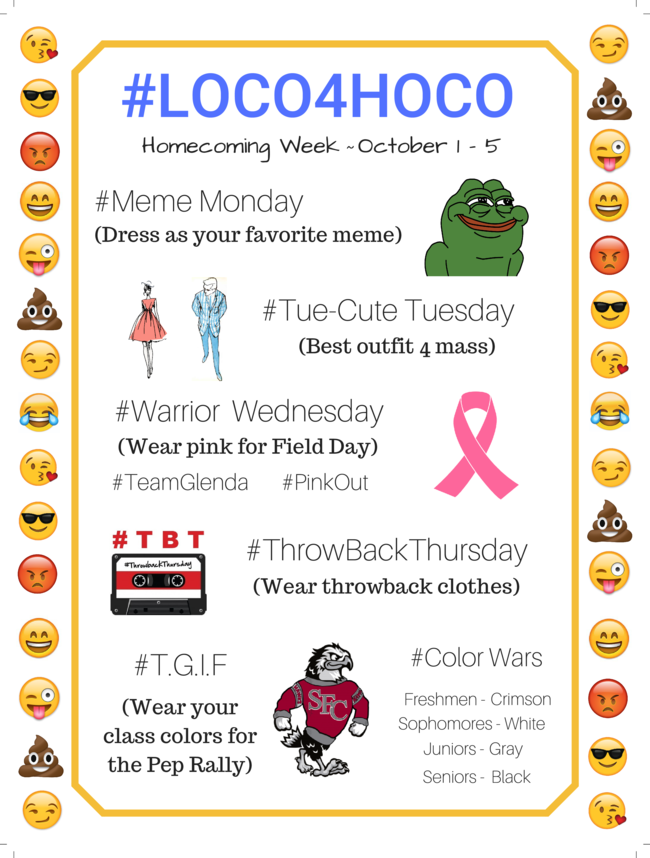 #LOCO4HOCO

Homecoming Week ~ October 1 - 5

#Meme Monday
(Dress as your favorite meme)

#Tue-Cute Tuesday
(Best outfit 4 mass)

#Warrior Wednesday
(Wear pink for Field Day)
#TeamGlenda #PinkOut

#TBT
#ThrowbackThursday

#ThrowBackThursday
(Wear throwback clothes)

#T.G.I.F
(Wear your class colors for the Pep Rally)

SFC

#Color Wars
Freshmen - Crimson
Sophomores - White
Juniors - Gray
Seniors - Black